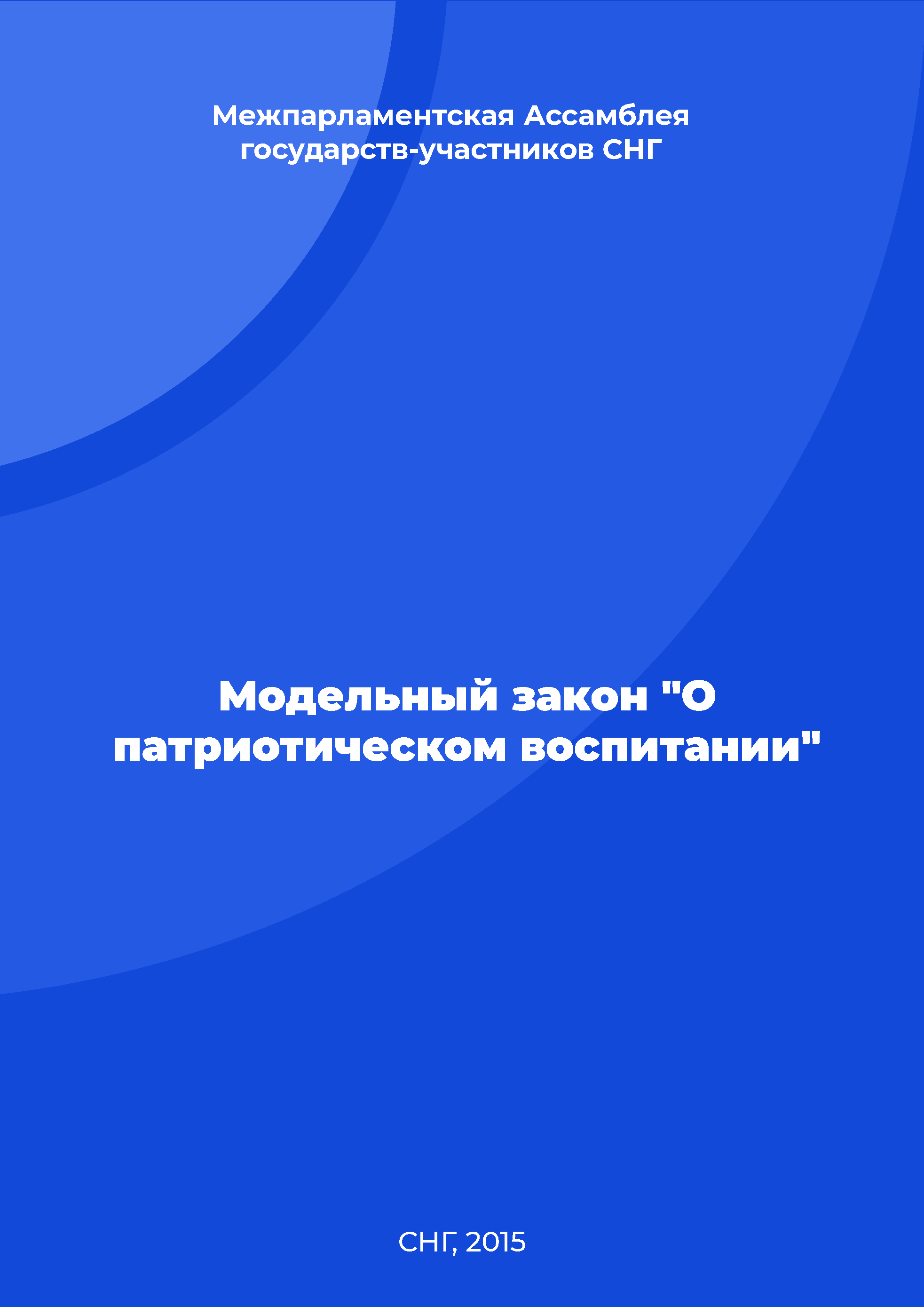 Межпарламентская Ассамблея государств-участников СНГ

Модельный закон "О патриотическом воспитании"

СНГ, 2015